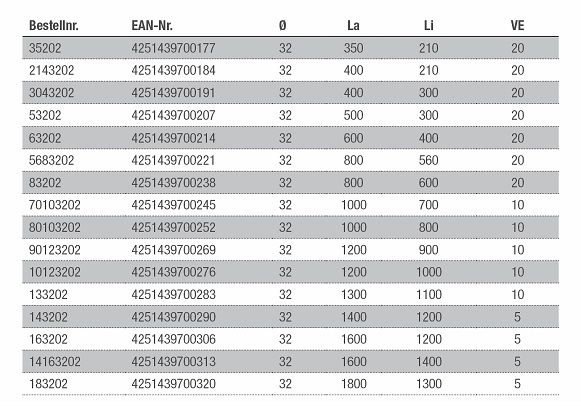 | Bestellnr. | EAN-Nr. | Ø | La | Li | VE |
|---|---|---|---|---|---|
| 35202 | 4251439700177 | 32 | 350 | 210 | 20 |
| 2143202 | 4251439700184 | 32 | 400 | 210 | 20 |
| 3043202 | 4251439700191 | 32 | 400 | 300 | 20 |
| 53202 | 4251439700207 | 32 | 500 | 300 | 20 |
| 63202 | 4251439700214 | 32 | 600 | 400 | 20 |
| 5683202 | 4251439700221 | 32 | 800 | 560 | 20 |
| 83202 | 4251439700238 | 32 | 800 | 600 | 20 |
| 70103202 | 4251439700245 | 32 | 1000 | 700 | 10 |
| 80103202 | 4251439700252 | 32 | 1000 | 800 | 10 |
| 90123202 | 4251439700269 | 32 | 1200 | 900 | 10 |
| 10123202 | 4251439700276 | 32 | 1200 | 1000 | 10 |
| 133202 | 4251439700283 | 32 | 1300 | 1100 | 10 |
| 143202 | 4251439700290 | 32 | 1400 | 1200 | 5 |
| 163202 | 4251439700306 | 32 | 1600 | 1200 | 5 |
| 14163202 | 4251439700313 | 32 | 1600 | 1400 | 5 |
| 183202 | 4251439700320 | 32 | 1800 | 1300 | 5 |